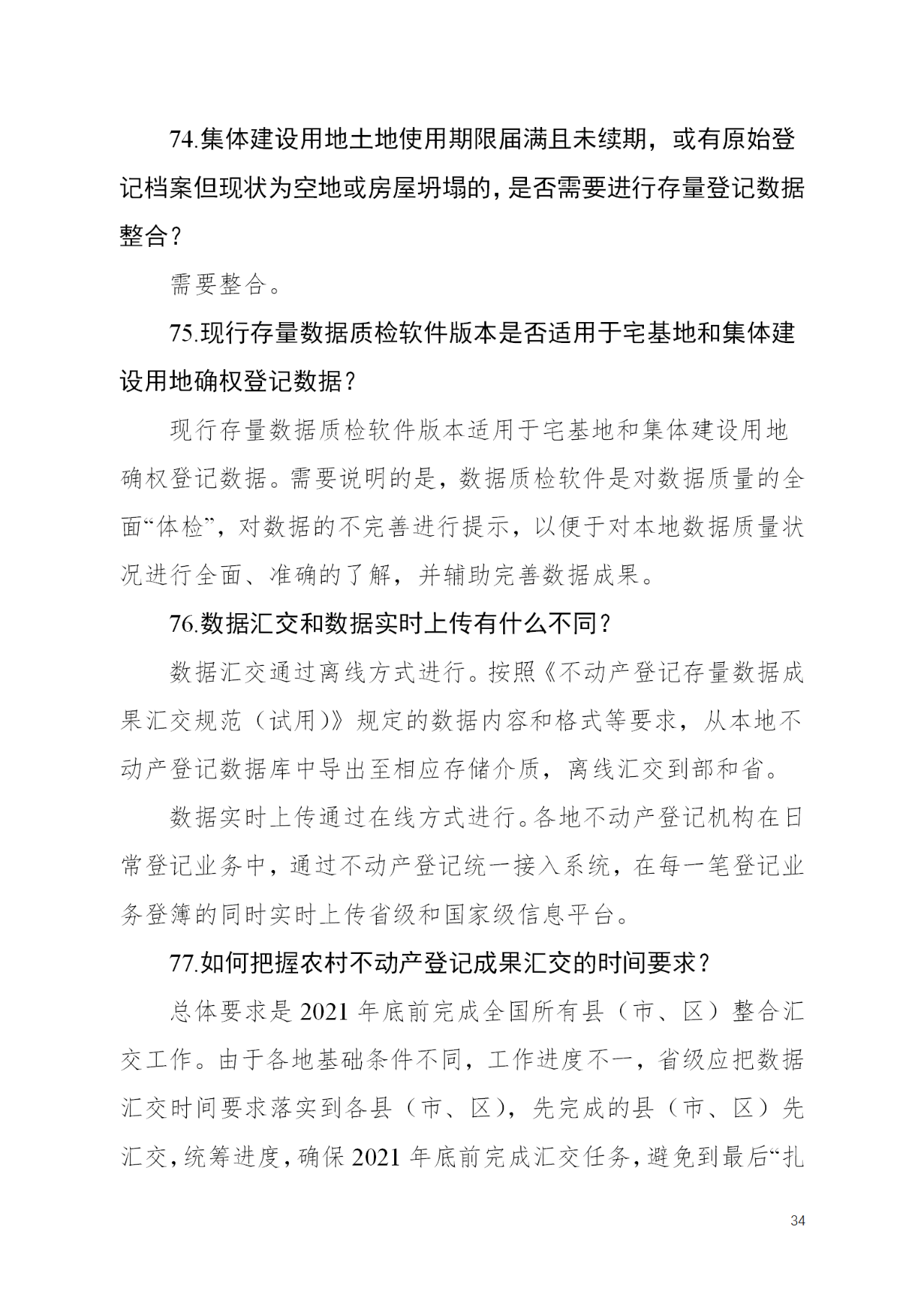 74.集体建设用地土地使用期限届满且未续期，或有原始登记档案但现状为空地或房屋坍塌的，是否需要进行存量登记数据整合？

需要整合。

75.现行存量数据质检软件版本是否适用于宅基地和集体建设用地确权登记数据？

现行存量数据质检软件版本适用于宅基地和集体建设用地确权登记数据。需要说明的是，数据质检软件是对数据质量的全面“体检”，对数据的不完善进行提示，以便于对本地数据质量状况进行全面、准确的了解，并辅助完善数据成果。

76.数据汇交和数据实时上传有什么不同？

数据汇交通过离线方式进行。按照《不动产登记存量数据成果汇交规范（试用）》规定的数据内容和格式等要求，从本地不动产登记数据库中导出至相应存储介质，离线汇交到部和省。

数据实时上传通过在线方式进行。各地不动产登记机构在日常登记业务中，通过不动产登记统一接入系统，在每一笔登记业务登簿的同时实时上传省级和国家级信息平台。

77.如何把握农村不动产登记成果汇交的时间要求？

总体要求是 2021 年底前完成全国所有县（市、区）整合汇交工作。由于各地基础条件不同，工作进度不一，省级应把数据汇交时间要求落实到各县（市、区），先完成的县（市、区）先汇交，统筹进度，确保 2021 年底前完成汇交任务，避免到最后“扎

34